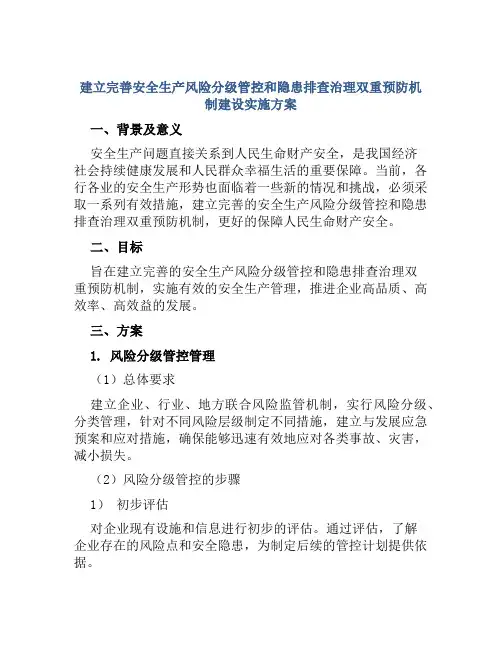 建立完善安全生产风险分级管控和隐患排查治理双重预防机制建设实施方案

一、背景及意义

安全生产问题直接关系到人民生命财产安全，是我国经济社会持续健康发展和人民群众幸福生活的重要保障。当前，各行各业的安全生产形势也面临着一些新的情况和挑战，必须采取一系列有效措施，建立完善的安全生产风险分级管控和隐患排查治理双重预防机制，更好的保障人民生命财产安全。

二、目标

旨在建立完善的安全生产风险分级管控和隐患排查治理双重预防机制，实施有效的安全生产管理，推进企业高品质、高效率、高效益的发展。

三、方案

1. 风险分级管控管理

（1）总体要求

建立企业、行业、地方联合风险监管机制，实行风险分级、分类管理，针对不同风险层级制定不同措施，建立与发展应急预案和应对措施，确保能够迅速有效地应对各类事故、灾害，减小损失。

（2）风险分级管控的步骤

1） 初步评估

对企业现有设施和信息进行初步的评估。通过评估，了解企业存在的风险点和安全隐患，为制定后续的管控计划提供依据。